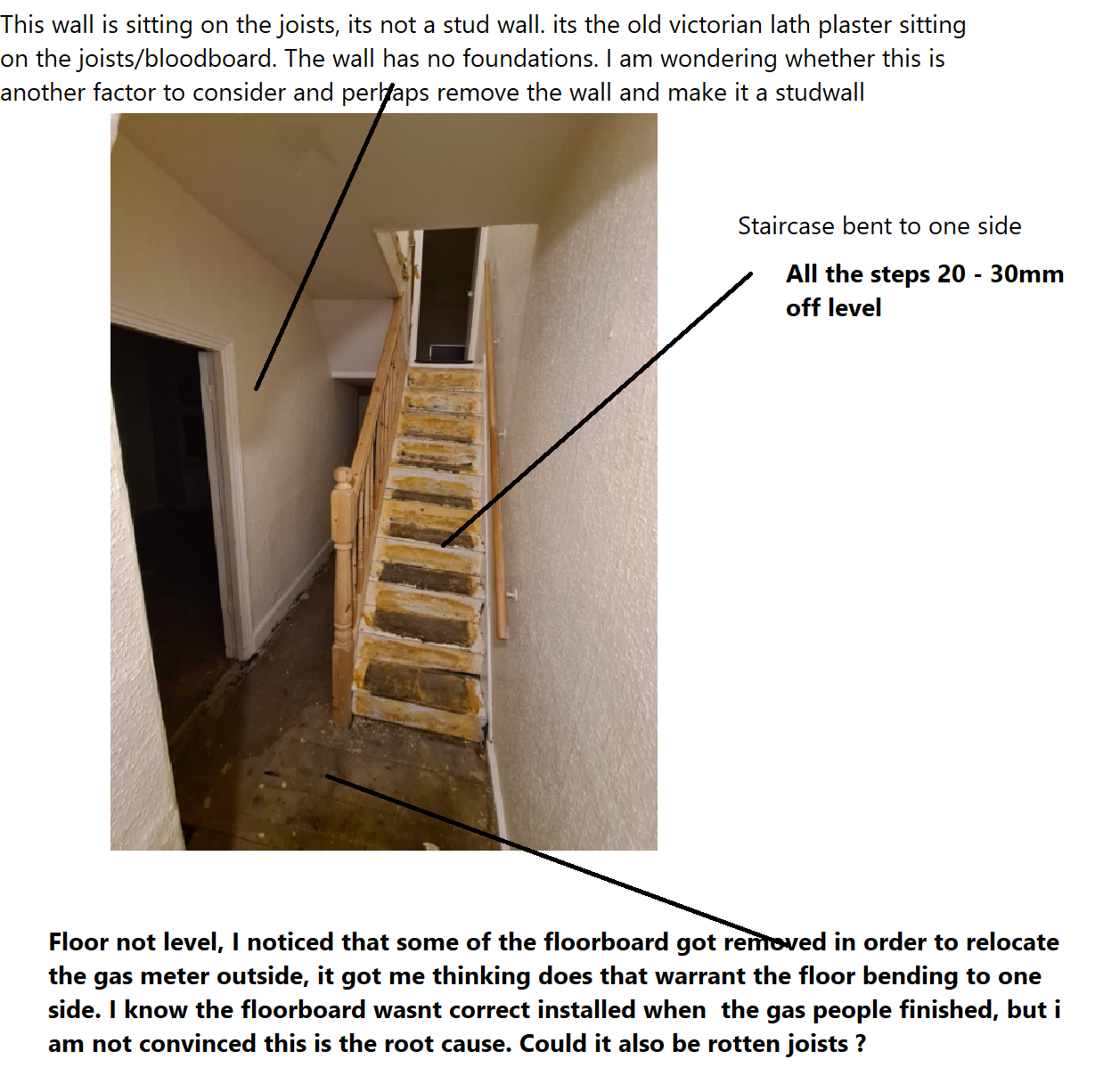 This wall is sitting on the joists, its not a stud wall. its the old victorian lath plaster sitting on the joists/bloodboard. The wall has no foundations. I am wondering whether this is another factor to consider and perhaps remove the wall and make it a studwall

Staircase bent to one side

All the steps 20 - 30mm off level

Floor not level, I noticed that some of the floorboard got removed in order to relocate the gas meter outside, it got me thinking does that warrant the floor bending to one side. I know the floorboard wasnt correct installed when the gas people finished, but i am not convinced this is the root cause. Could it also be rotten joists ?